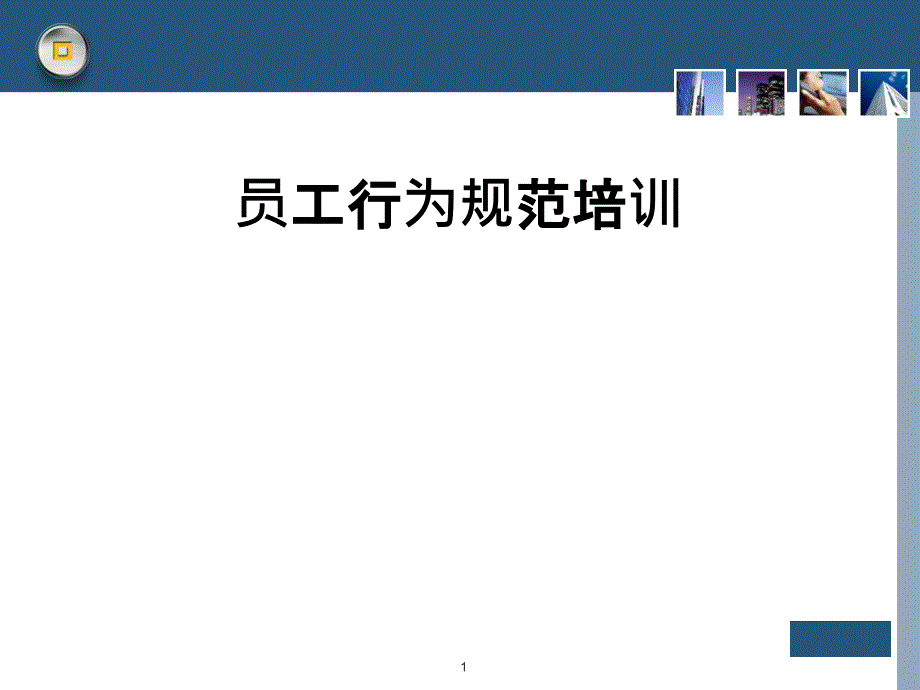 员工行为规范培训

1